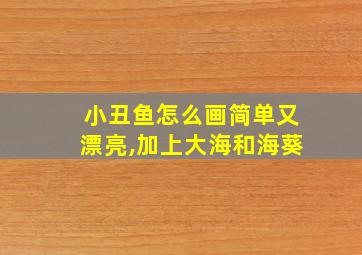 小丑鱼怎么画简单又漂亮,加上大海和海葵